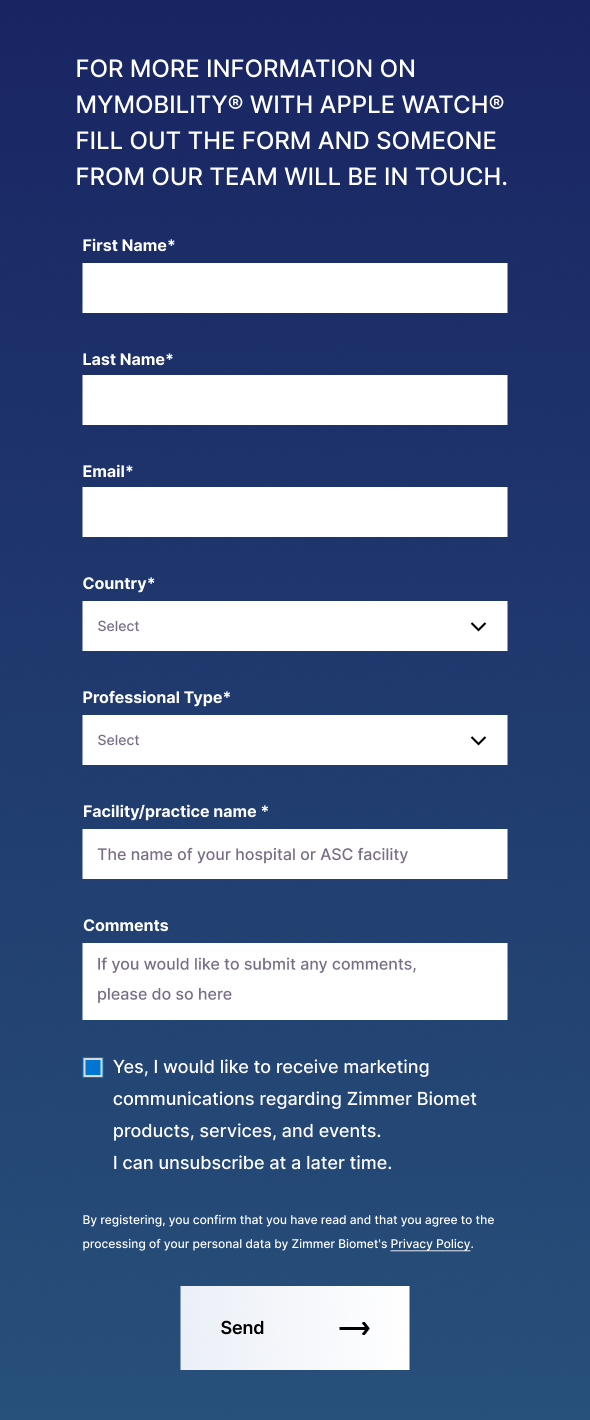 FOR MORE INFORMATION ON MYMOBILITY® WITH APPLE WATCH® FILL OUT THE FORM AND SOMEONE FROM OUR TEAM WILL BE IN TOUCH.

First Name*

Last Name*

Email*

Country*

Select

Professional Type*

Select

Facility/practice name *

The name of your hospital or ASC facility

Comments

If you would like to submit any comments, please do so here

Yes, I would like to receive marketing communications regarding Zimmer Biomet products, services, and events.
I can unsubscribe at a later time.

By registering, you confirm that you have read and that you agree to the processing of your personal data by Zimmer Biomet's Privacy Policy.

Send